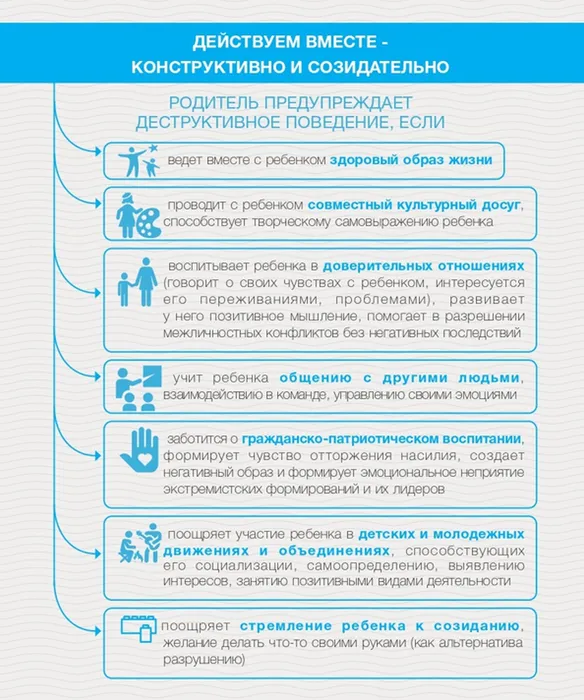 ДЕЙСТВУЕМ ВМЕСТЕ - КОНСТРУКТИВНО И СОЗИДАТЕЛЬНО

РОДИТЕЛЬ ПРЕДУПРЕЖДАЕТ ДЕСТРУКТИВНОЕ ПОВЕДЕНИЕ, ЕСЛИ

ведет вместе с ребенком здоровый образ жизни

проводит с ребенком совместный культурный досуг, способствует творческому самовыражению ребенка

воспитывает ребенка в доверительных отношениях (говорит о своих чувствах с ребенком, интересуется его переживаниями, проблемами), развивает у него позитивное мышление, помогает в разрешении межличностных конфликтов без негативных последствий

учит ребенка общению с другими людьми, взаимодействию в команде, управлению своими эмоциями

заботится о гражданско-патриотическом воспитании, формирует чувство отторжения насилия, создает негативный образ и формирует эмоциональное неприятие экстремистских формирований и их лидеров

поощряет участие ребенка в детских и молодежных движениях и объединениях, способствующих его социализации, самоопределению, выявлению интересов, занятию позитивными видами деятельности

поощряет стремление ребенка к созиданию, желание делать что-то своими руками (как альтернатива разрушению)